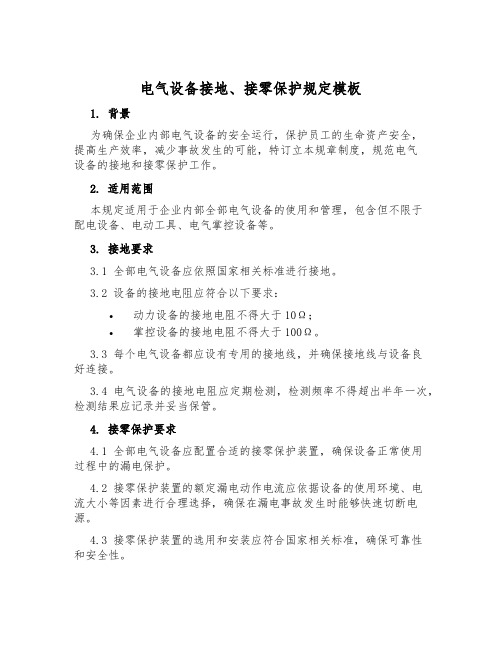 电气设备接地、接零保护规定模板

1. 背景

为确保企业内部电气设备的安全运行，保护员工的生命资产安全，提高生产效率，减少事故发生的可能，特订立本规章制度，规范电气设备的接地和接零保护工作。

2. 适用范围

本规定适用于企业内部全部电气设备的使用和管理，包含但不限于配电设备、电动工具、电气掌控设备等。

3. 接地要求

3.1 全部电气设备应依照国家相关标准进行接地。

3.2 设备的接地电阻应符合以下要求：

• 动力设备的接地电阻不得大于10Ω；
• 掌控设备的接地电阻不得大于100Ω。

3.3 每个电气设备都应设有专用的接地线，并确保接地线与设备良好连接。

3.4 电气设备的接地电阻应定期检测，检测频率不得超出半年一次，检测结果应记录并妥当保管。

4. 接零保护要求

4.1 全部电气设备应配置合适的接零保护装置，确保设备正常使用过程中的漏电保护。

4.2 接零保护装置的额定漏电动作电流应依据设备的使用环境、电流大小等因素进行合理选择，确保在漏电事故发生时能够快速切断电源。

4.3 接零保护装置的选用和安装应符合国家相关标准，确保可靠性和安全性。